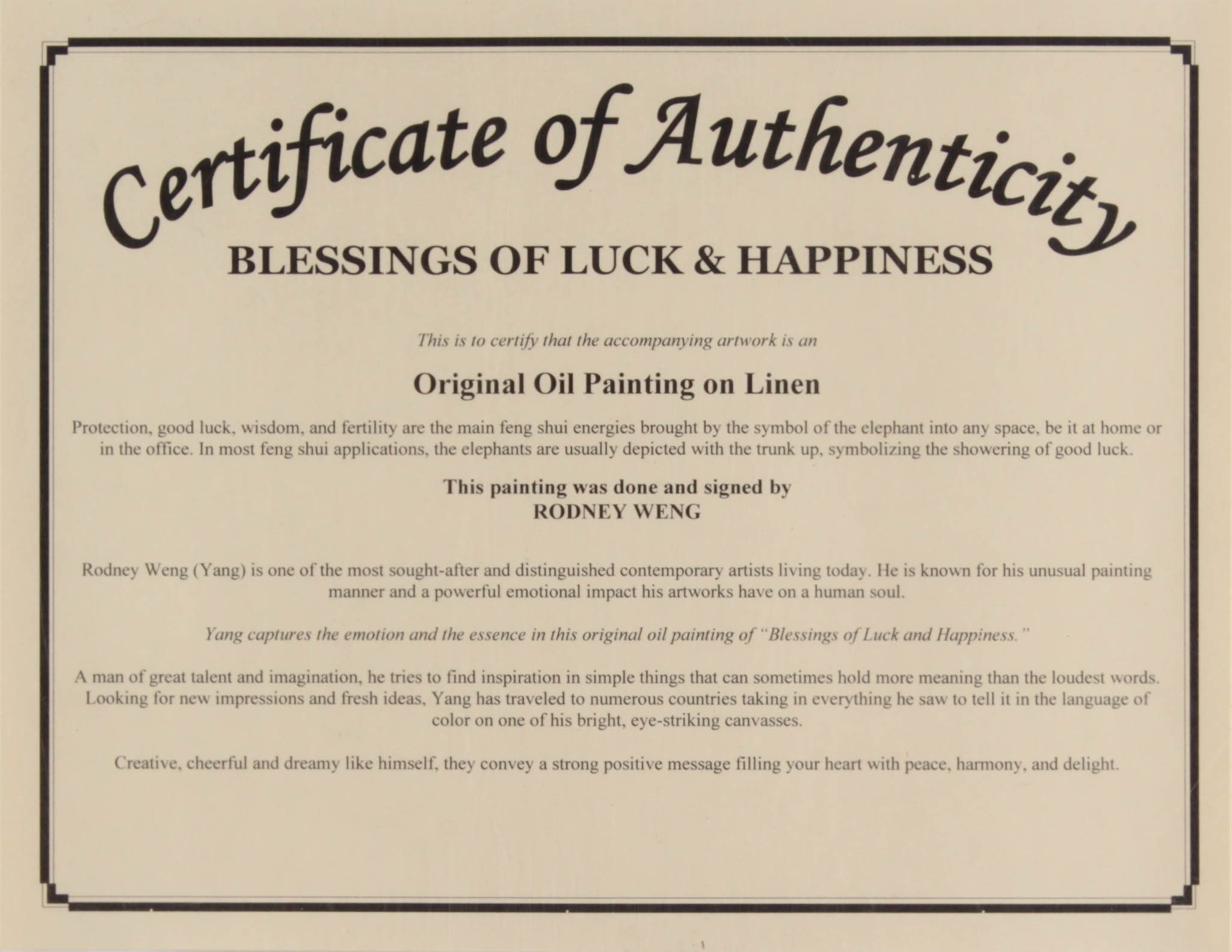 Certificate of Authenticity

BLESSINGS OF LUCK & HAPPINESS

This is to certify that the accompanying artwork is an

Original Oil Painting on Linen

Protection, good luck, wisdom, and fertility are the main feng shui energies brought by the symbol of the elephant into any space, be it at home or in the office. In most feng shui applications, the elephants are usually depicted with the trunk up, symbolizing the showering of good luck.

This painting was done and signed by
RODNEY WENG

Rodney Weng (Yang) is one of the most sought-after and distinguished contemporary artists living today. He is known for his unusual painting manner and a powerful emotional impact his artworks have on a human soul.

Yang captures the emotion and the essence in this original oil painting of "Blessings of Luck and Happiness."

A man of great talent and imagination, he tries to find inspiration in simple things that can sometimes hold more meaning than the loudest words. Looking for new impressions and fresh ideas, Yang has traveled to numerous countries taking in everything he saw to tell it in the language of color on one of his bright, eye-striking canvasses.

Creative, cheerful and dreamy like himself, they convey a strong positive message filling your heart with peace, harmony, and delight.